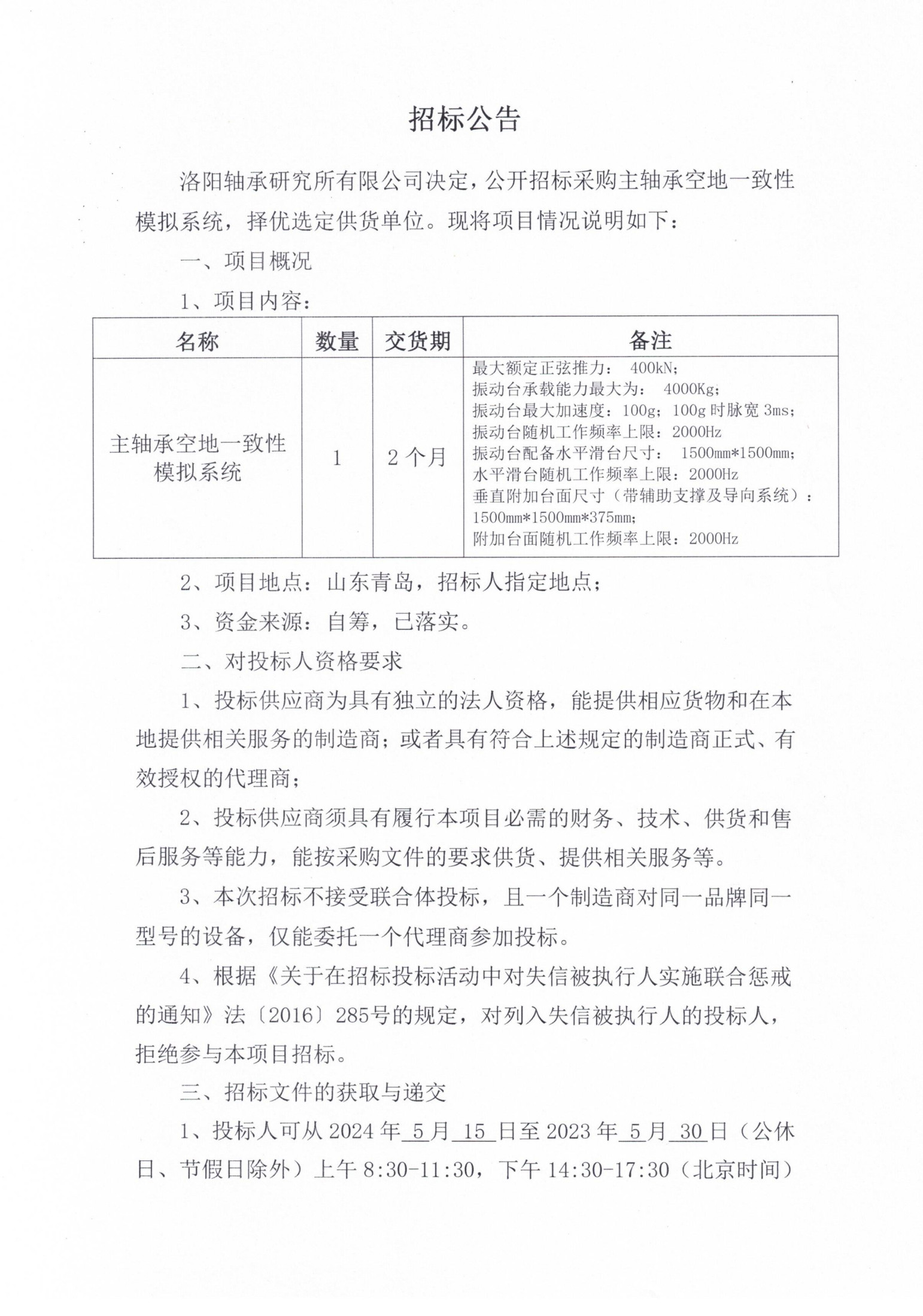 招标公告

洛阳轴承研究所有限公司决定，公开招标采购主轴承空地一致性模拟系统，择优选定供货单位。现将项目情况说明如下：

一、项目概况

1、项目内容：

| 名称 | 数量 | 交货期 | 备注 |
|---|---|---|---|
| 主轴承空地一致性模拟系统 | 1 | 2个月 | 最大额定正弦推力： 400kN；<br>振动台承载能力最大为： 4000Kg；<br>振动台最大加速度：100g；100g时脉宽3ms；<br>振动台随机工作频率上限：2000Hz<br>振动台配备水平滑台尺寸： 1500mm*1500mm；<br>水平滑台随机工作频率上限：2000Hz<br>垂直附加台面尺寸（带辅助支撑及导向系统）：1500mm*1500mm*375mm；<br>附加台面随机工作频率上限：2000Hz |

2、项目地点：山东青岛，招标人指定地点；

3、资金来源：自筹，已落实。

二、对投标人资格要求

1、投标供应商为具有独立的法人资格，能提供相应货物和在本地提供相关服务的制造商；或者具有符合上述规定的制造商正式、有效授权的代理商；

2、投标供应商须具有履行本项目必需的财务、技术、供货和售后服务等能力，能按采购文件的要求供货、提供相关服务等。

3、本次招标不接受联合体投标，且一个制造商对同一品牌同一型号的设备，仅能委托一个代理商参加投标。

4、根据《关于在招标投标活动中对失信被执行人实施联合惩戒的通知》法〔2016〕285号的规定，对列入失信被执行人的投标人，拒绝参与本项目招标。

三、招标文件的获取与递交

1、投标人可从2024年5月15日至2023年5月30日（公休日、节假日除外）上午8:30-11:30，下午14:30-17:30（北京时间）